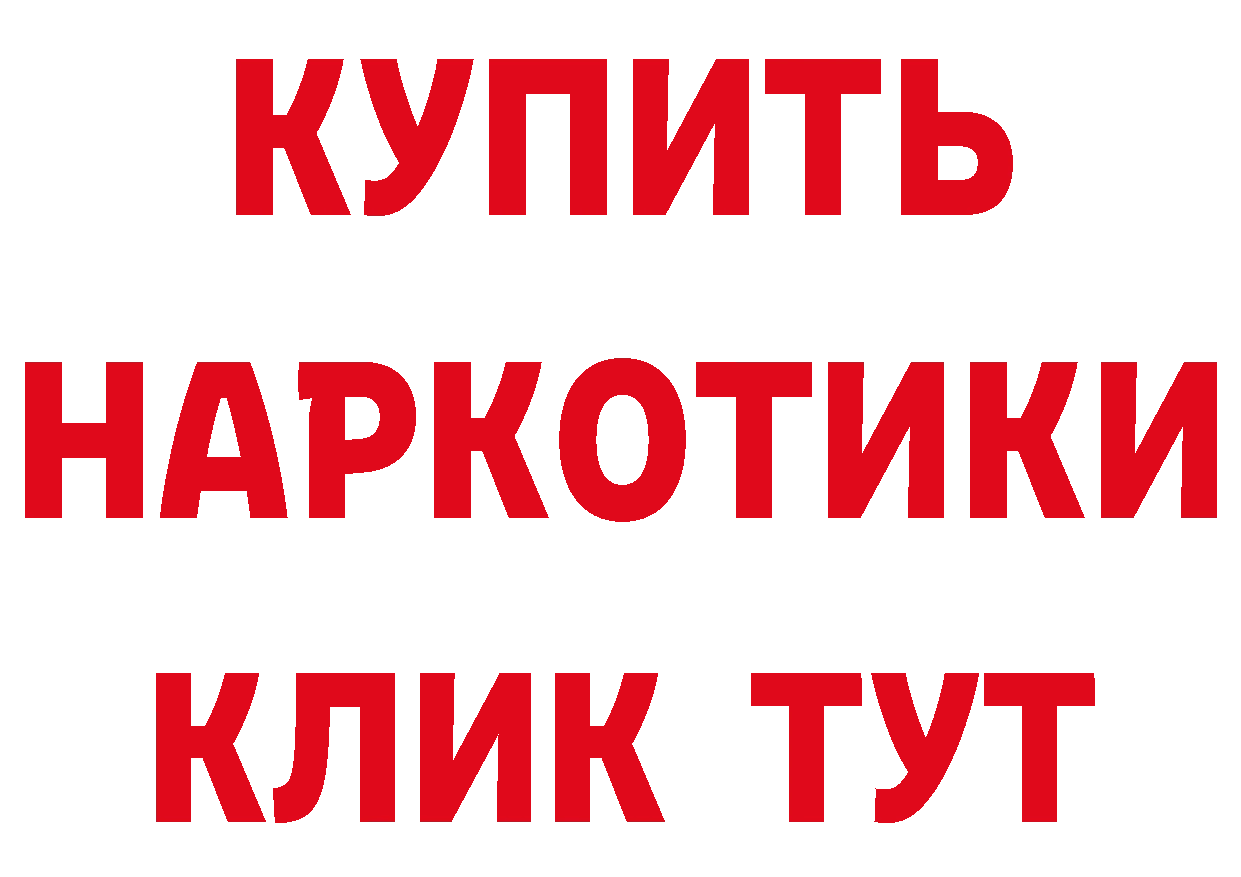 КУПИТЬ НАРКОТИКИ КЛИК ТУТ